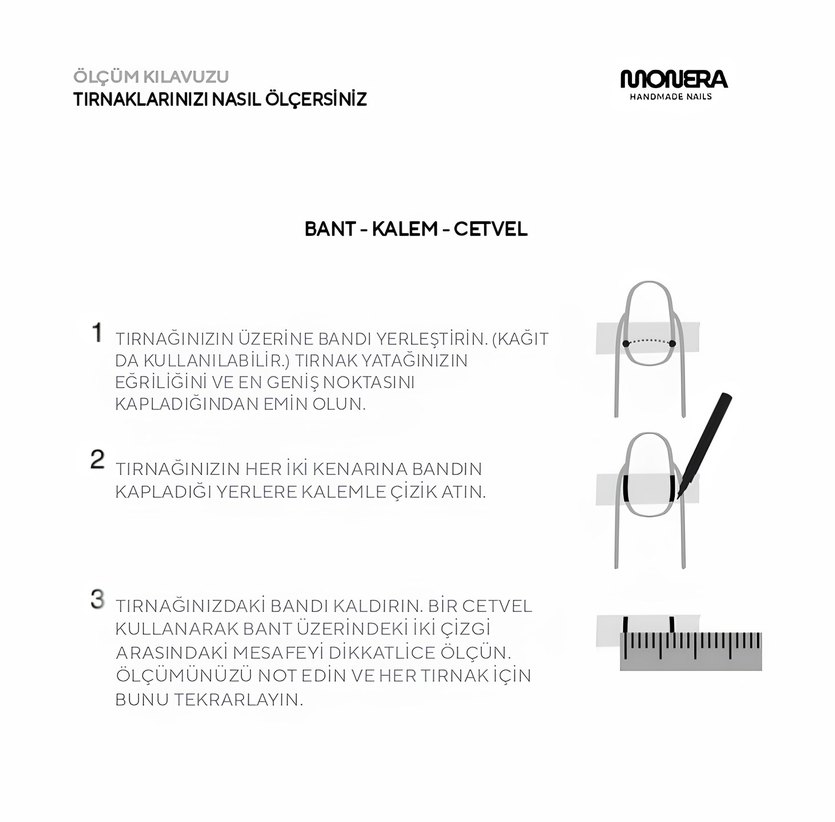 ÖLÇÜM KILAVUZU
TIRNAKLARINIZI NASIL ÖLÇERSİNİZ

MONERA
HANDMADE NAILS

BANT - KALEM - CETVEL

1 TIRNAĞINIZIN ÜZERİNE BANDI YERLEŞTİRİN. (KAĞIT DA KULLANILABİLİR.) TIRNAK YATAĞINIZIN EĞRİLİĞİNİ VE EN GENİŞ NOKTASINI KAPLADIĞINDAN EMİN OLUN.

2 TIRNAĞINIZIN HER İKİ KENARINA BANDIN KAPLADIĞI YERLERE KALEMLE ÇİZİK ATIN.

3 TIRNAĞINIZDAKİ BANDI KALDIRIN. BİR CETVEL KULLANARAK BANT ÜZERİNDEKİ İKİ ÇİZGİ ARASINDAKİ MESAFEYİ DİKKATLİCE ÖLÇÜN. ÖLÇÜMÜNÜZÜ NOT EDİN VE HER TIRNAK İÇİN BUNU TEKRARLAYIN.